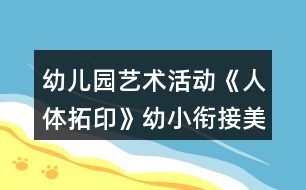 幼儿园艺术活动《人体拓印》幼小衔接美